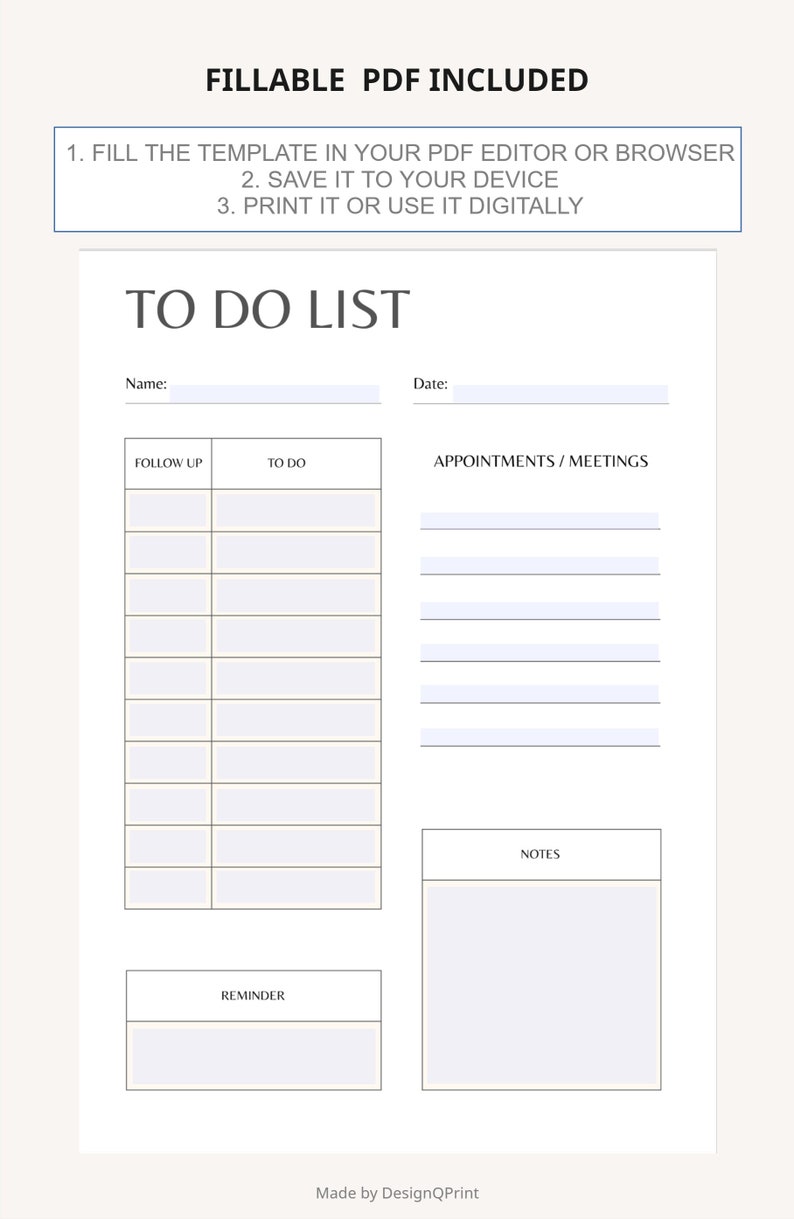 FILLABLE PDF INCLUDED

1. FILL THE TEMPLATE IN YOUR PDF EDITOR OR BROWSER
2. SAVE IT TO YOUR DEVICE
3. PRINT IT OR USE IT DIGITALLY

TO DO LIST

Name:

Date:

| FOLLOW UP | TO DO |
|---|---|
| | |
| | |
| | |
| | |
| | |
| | |
| | |
| | |
| | |
| | |

APPOINTMENTS / MEETINGS

NOTES

REMINDER

Made by DesignQPrint